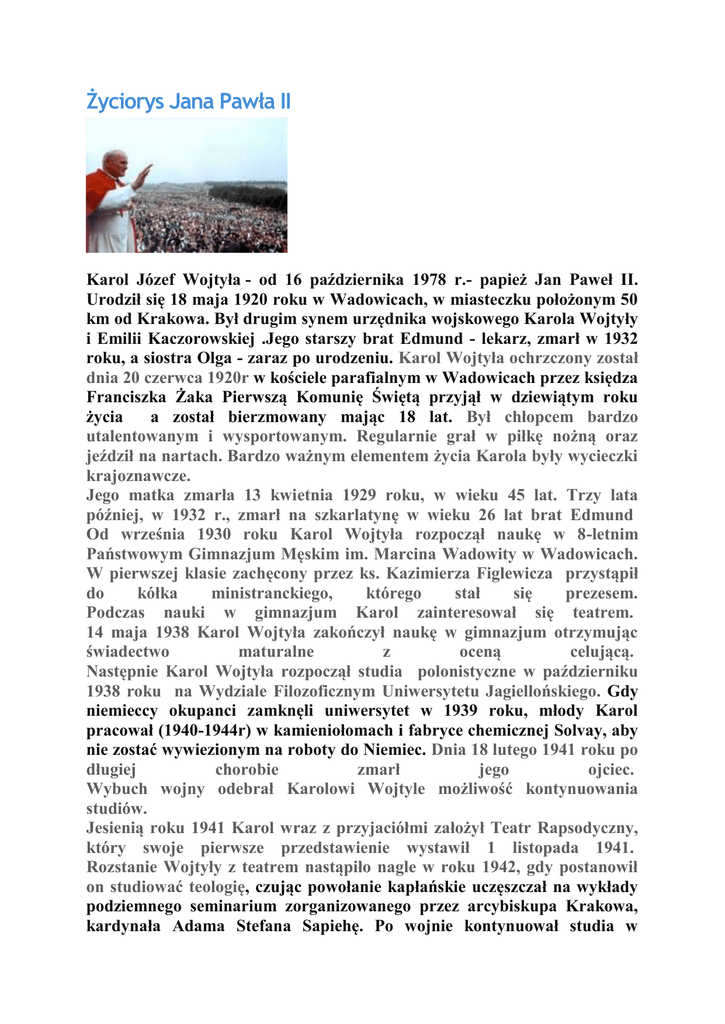 Życiorys Jana Pawła II

Karol Józef Wojtyła - od 16 października 1978 r.- papież Jan Paweł II. Urodził się 18 maja 1920 roku w Wadowicach, w miasteczku położonym 50 km od Krakowa. Był drugim synem urzędnika wojskowego Karola Wojtyły i Emilii Kaczorowskiej .Jego starszy brat Edmund - lekarz, zmarł w 1932 roku, a siostra Olga - zaraz po urodzeniu. Karol Wojtyła ochrzczony został dnia 20 czerwca 1920r w kościele parafialnym w Wadowicach przez księdza Franciszka Żaka Pierwszą Komunię Świętą przyjął w dziewiątym roku życia a został bierzmowany mając 18 lat. Był chłopcem bardzo utalentowanym i wysportowanym. Regularnie grał w piłkę nożną oraz jeździł na nartach. Bardzo ważnym elementem życia Karola były wycieczki krajoznawcze.
Jego matka zmarła 13 kwietnia 1929 roku, w wieku 45 lat. Trzy lata później, w 1932 r., zmarł na szkarlatynę w wieku 26 lat brat Edmund Od września 1930 roku Karol Wojtyła rozpoczął naukę w 8-letnim Państwowym Gimnazjum Męskim im. Marcina Wadowity w Wadowicach. W pierwszej klasie zachęcony przez ks. Kazimierza Figlewicza przystąpił do kółka ministranckiego, którego stał się prezesem. Podczas nauki w gimnazjum Karol zainteresował się teatrem. 14 maja 1938 Karol Wojtyła zakończył naukę w gimnazjum otrzymując świadectwo maturalne z oceną celującą. Następnie Karol Wojtyła rozpoczął studia polonistyczne w październiku 1938 roku na Wydziale Filozoficznym Uniwersytetu Jagiellońskiego. Gdy niemieccy okupanci zamknęli uniwersytet w 1939 roku, młody Karol pracował (1940-1944r) w kamieniołomach i fabryce chemicznej Solvay, aby nie zostać wywiezionym na roboty do Niemiec. Dnia 18 lutego 1941 roku po długiej chorobie zmarł jego ojciec. Wybuch wojny odebrał Karolowi Wojtyle możliwość kontynuowania studiów.
Jesienią roku 1941 Karol wraz z przyjaciółmi założył Teatr Rapsodyczny, który swoje pierwsze przedstawienie wystawił 1 listopada 1941. Rozstanie Wojtyły z teatrem nastąpiło nagle w roku 1942, gdy postanowił on studiować teologię, czując powołanie kapłańskie uczęszczał na wykłady podziemnego seminarium zorganizowanego przez arcybiskupa Krakowa, kardynała Adama Stefana Sapiehę. Po wojnie kontynuował studia w